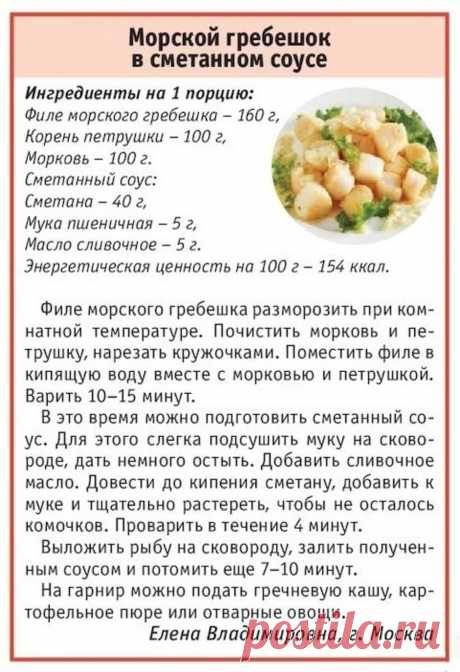 Морской гребешок в сметанном соусе

Ингредиенты на 1 порцию:
Филе морского гребешка – 160 г,
Корень петрушки – 100 г,
Морковь – 100 г.
Сметанный соус:
Сметана – 40 г,
Мука пшеничная – 5 г,
Масло сливочное – 5 г.
Энергетическая ценность на 100 г – 154 ккал.

Филе морского гребешка разморозить при комнатной температуре. Почистить морковь и петрушку, нарезать кружочками. Поместить филе в кипящую воду вместе с морковью и петрушкой. Варить 10–15 минут.

В это время можно подготовить сметанный соус. Для этого слегка подсушить муку на сковороде, дать немного остыть. Добавить сливочное масло. Довести до кипения сметану, добавить к муке и тщательно растереть, чтобы не осталось комочков. Проварить в течение 4 минут.

Выложить рыбу на сковороду, залить полученным соусом и потомить еще 7–10 минут.

На гарнир можно подать гречневую кашу, картофельное пюре или отварные овощи.

Елена Владимировна, г. Москва

postila.ru